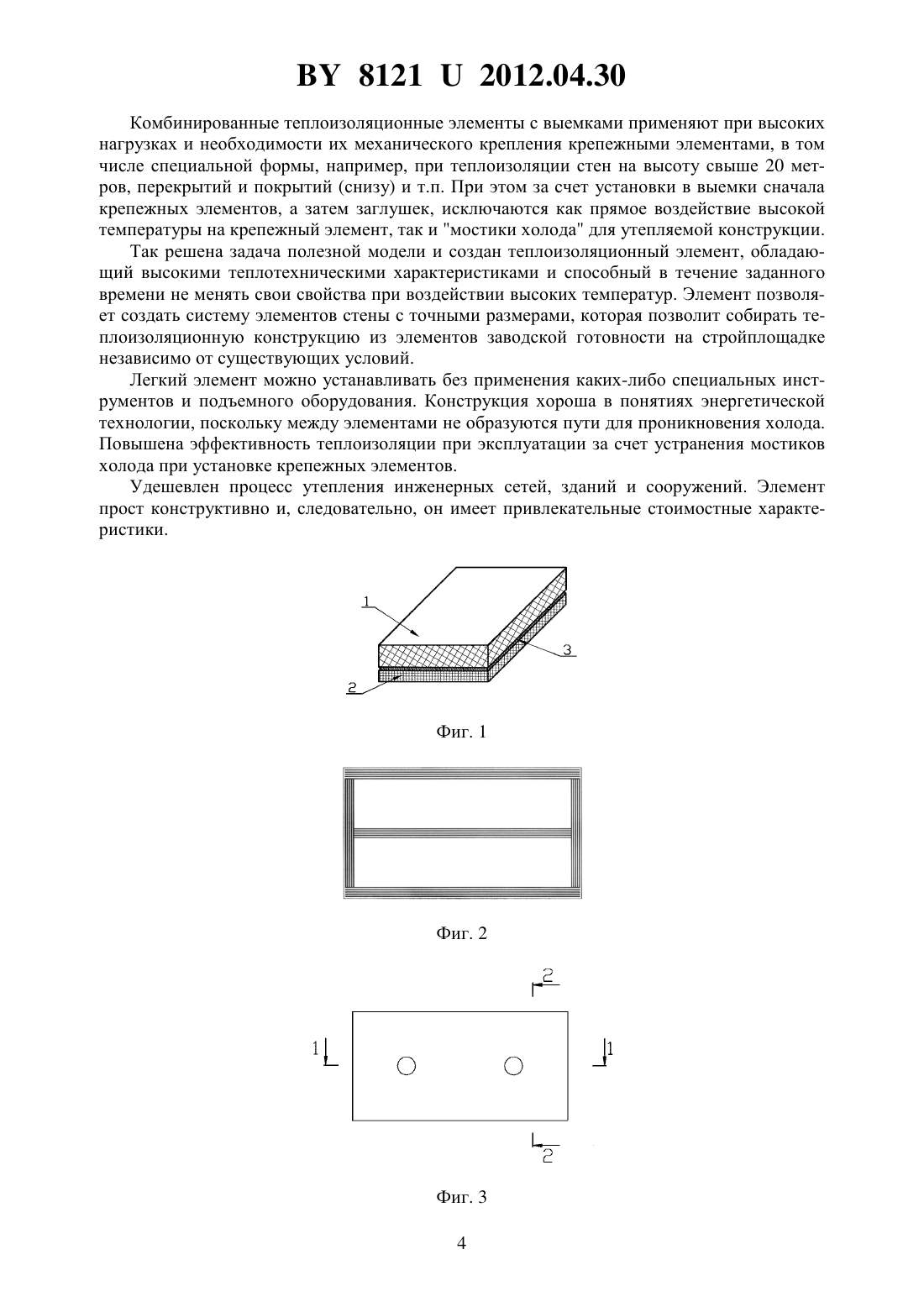 BY 8121 U 2012.04.30

Комбинированные теплоизоляционные элементы с выемками применяют при высоких нагрузках и необходимости их механического крепления крепежными элементами, в том числе специальной формы, например, при теплоизоляции стен на высоту свыше 20 метров, перекрытий и покрытий (снизу) и т.п. При этом за счет установки в выемки сначала крепежных элементов, а затем заглушек, исключаются как прямое воздействие высокой температуры на крепежный элемент, так и "мостики холода" для утепляемой конструкции.

Так решена задача полезной модели и создан теплоизоляционный элемент, обладающий высокими теплотехническими характеристиками и способный в течение заданного времени не менять свои свойства при воздействии высоких температур. Элемент позволяет создать систему элементов стены с точными размерами, которая позволит собирать теплоизоляционную конструкцию из элементов заводской готовности на стройплощадке независимо от существующих условий.

Легкий элемент можно устанавливать без применения каких-либо специальных инструментов и подъемного оборудования. Конструкция хороша в понятиях энергетической технологии, поскольку между элементами не образуются пути для проникновения холода. Повышена эффективность теплоизоляции при эксплуатации за счет устранения мостиков холода при установке крепежных элементов.

Удешевлен процесс утепления инженерных сетей, зданий и сооружений. Элемент прост конструктивно и, следовательно, он имеет привлекательные стоимостные характеристики.

1
3
2

Фиг. 1

Фиг. 2

2
1
1
2

Фиг. 3

4